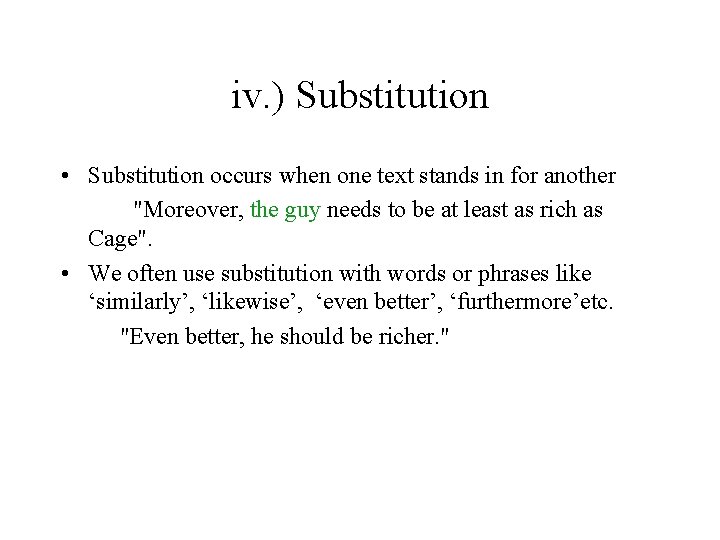 iv.) Substitution

• Substitution occurs when one text stands in for another

"Moreover, the guy needs to be at least as rich as Cage".

• We often use substitution with words or phrases like 'similarly', 'likewise', 'even better', 'furthermore'etc.

"Even better, he should be richer."